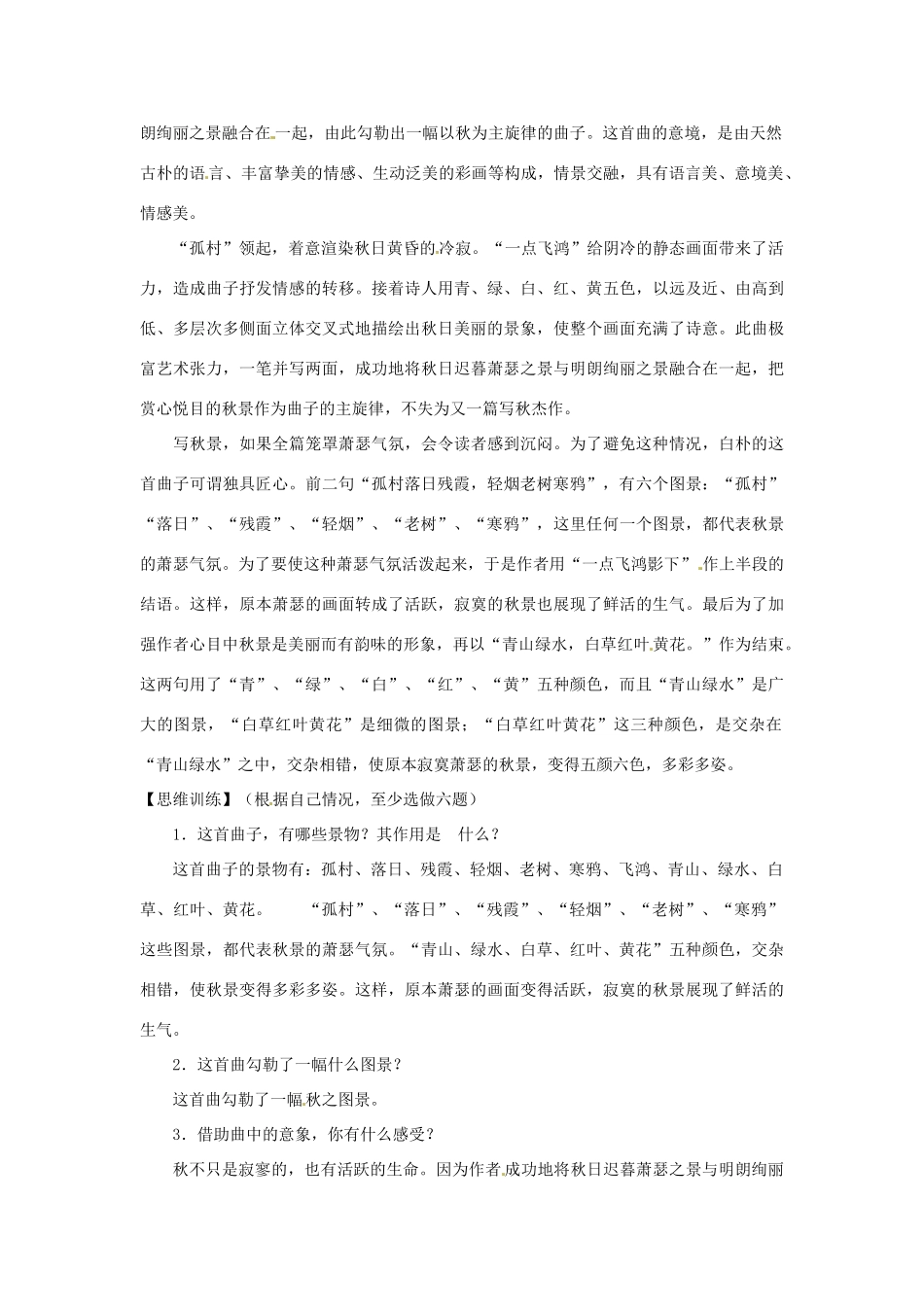 朗绚丽之景融合在一起，由此勾勒出一幅以秋为主旋律的曲子。这首曲的意境，是由天然古朴的语言、丰富挚美的情感、生动泛美的彩画等构成，情景交融，具有语言美、意境美、情感美。

“孤村”领起，着意渲染秋日黄昏的冷寂。“一点飞鸿”给阴冷的静态画面带来了活力，造成曲子抒发情感的转移。接着诗人用青、绿、白、红、黄五色，以远及近、由高到低、多层次多侧面立体交叉式地描绘出秋日美丽的景象，使整个画面充满了诗意。此曲极富艺术张力，一笔并写两面，成功地将秋日迟暮萧瑟之景与明朗绚丽之景融合在一起，把赏心悦目的秋景作为曲子的主旋律，不失为又一篇写秋杰作。

写秋景，如果全篇笼罩萧瑟气氛，会令读者感到沉闷。为了避免这种情况，白朴的这首曲子可谓独具匠心。前二句“孤村落日残霞，轻烟老树寒鸦”，有六个图景：“孤村”“落日”、“残霞”、“轻烟”、“老树”、“寒鸦”，这里任何一个图景，都代表秋景的萧瑟气氛。为了要使这种萧瑟气氛活泼起来，于是作者用“一点飞鸿影下”作上半段的结语。这样，原本萧瑟的画面转成了活跃，寂寞的秋景也展现了鲜活的生气。最后为了加强作者心目中秋景是美丽而有韵味的形象，再以“青山绿水，白草红叶黄花。”作为结束。这两句用了“青”、“绿”、“白”、“红”、“黄”五种颜色，而且“青山绿水”是广大的图景，“白草红叶黄花”是细微的图景；“白草红叶黄花”这三种颜色，是交杂在“青山绿水”之中，交杂相错，使原本寂寞萧瑟的秋景，变得五颜六色，多彩多姿。

【思维训练】（根据自己情况，至少选做六题）

1．这首曲子，有哪些景物？其作用是 什么？

这首曲子的景物有：孤村、落日、残霞、轻烟、老树、寒鸦、飞鸿、青山、绿水、白草、红叶、黄花。 “孤村”、“落日”、“残霞”、“轻烟”、“老树”、“寒鸦”这些图景，都代表秋景的萧瑟气氛。“青山、绿水、白草、红叶、黄花”五种颜色，交杂相错，使秋景变得多彩多姿。这样，原本萧瑟的画面变得活跃，寂寞的秋景展现了鲜活的生气。

2．这首曲勾勒了一幅什么图景？

这首曲勾勒了一幅秋之图景。

3．借助曲中的意象，你有什么感受？

秋不只是寂寥的，也有活跃的生命。因为作者成功地将秋日迟暮萧瑟之景与明朗绚丽